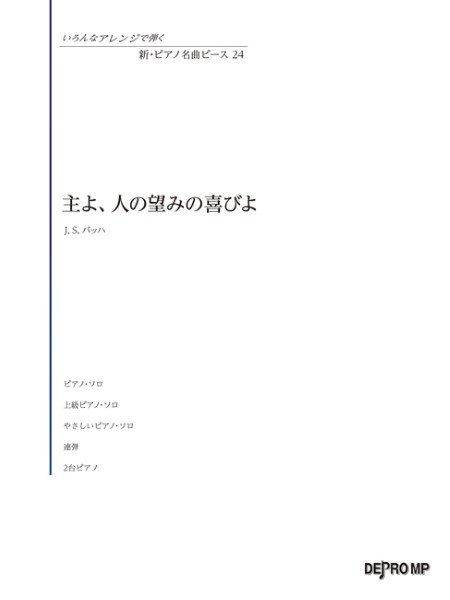 いろんなアレンジで弾く
新・ピアノ名曲ピース 24

主よ、人の望みの喜びよ

J. S. バッハ

ピアノ・ソロ

上級ピアノ・ソロ

やさしいピアノ・ソロ

連弾

2台ピアノ

DEPRO MP